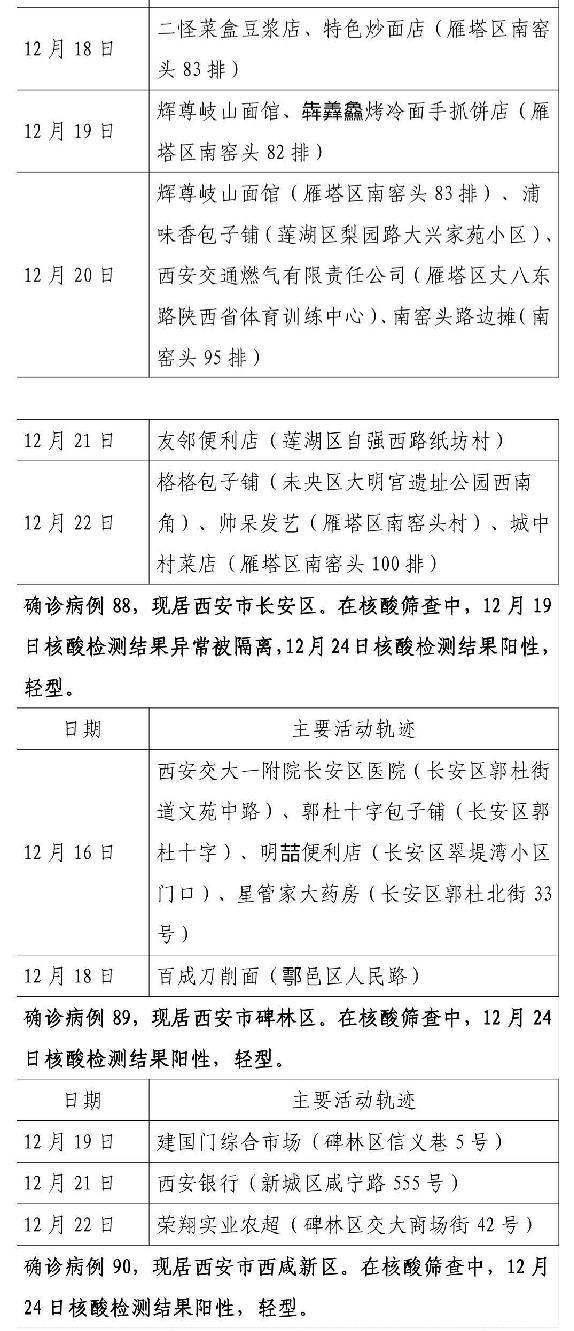 | 12月18日 | 二怪菜盒豆浆店、特色炒面店（雁塔区南窑头83排） |
|---|---|
| 12月19日 | 辉尊岐山面馆、犇羴鱻烤冷面手抓饼店（雁塔区南窑头82排） |
| 12月20日 | 辉尊岐山面馆（雁塔区南窑头83排）、浦味香包子铺（莲湖区梨园路大兴家苑小区）、西安交通燃气有限责任公司（雁塔区丈八东路陕西省体育训练中心）、南窑头路边摊（南窑头95排） |

| 12月21日 | 友邻便利店（莲湖区自强西路纸坊村） |
|---|---|
| 12月22日 | 格格包子铺（未央区大明宫遗址公园西南角）、帅呆发艺（雁塔区南窑头村）、城中村菜店（雁塔区南窑头100排） |

确诊病例88，现居西安市长安区。在核酸筛查中，12月19日核酸检测结果异常被隔离，12月24日核酸检测结果阳性，轻型。

| 日期 | 主要活动轨迹 |
|---|---|
| 12月16日 | 西安交大一附院长安区医院（长安区郭杜街道文苑中路）、郭杜十字包子铺（长安区郭杜十字）、明喆便利店（长安区翠堤湾小区门口）、星管家大药房（长安区郭杜北街33号） |
| 12月18日 | 百成刀削面（鄠邑区人民路） |

确诊病例89，现居西安市碑林区。在核酸筛查中，12月24日核酸检测结果阳性，轻型。

| 日期 | 主要活动轨迹 |
|---|---|
| 12月19日 | 建国门综合市场（碑林区信义巷5号） |
| 12月21日 | 西安银行（新城区咸宁路555号） |
| 12月22日 | 荣翔实业农超（碑林区交大商场街42号） |

确诊病例90，现居西安市西咸新区。在核酸筛查中，12月24日核酸检测结果阳性，轻型。